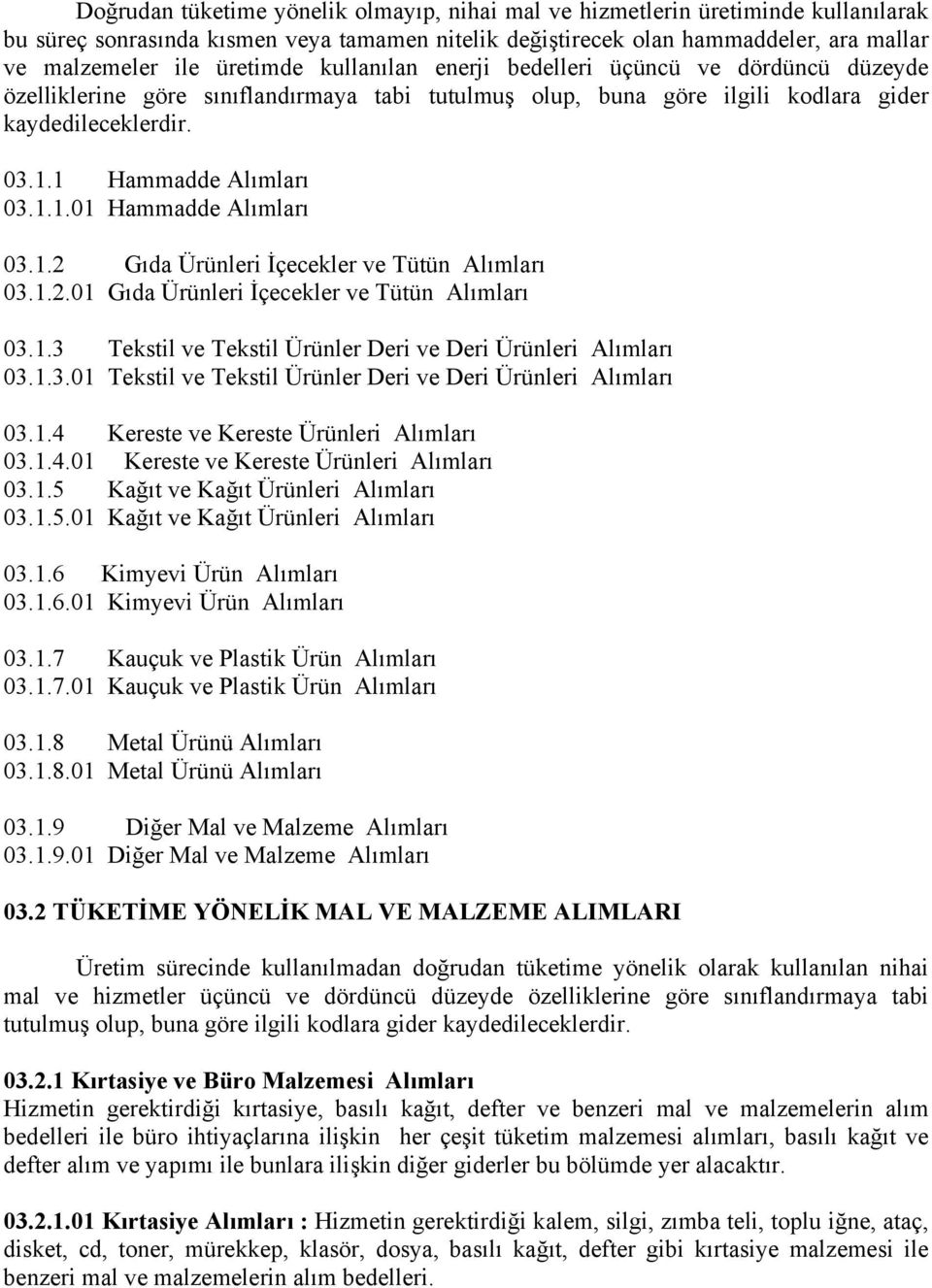 Doğrudan tüketime yönelik olmayıp, nihai mal ve hizmetlerin üretiminde kullanılarak bu süreç sonrasında kısmen veya tamamen nitelik değiştirecek olan hammaddeler, ara mallar ve malzemeler ile üretimde kullanılan enerji bedelleri üçüncü ve dördüncü düzeyde özelliklerine göre sınıflandırmaya tabi tutulmuş olup, buna göre ilgili kodlara gider kaydedileceklerdir.

03.1.1 Hammadde Alımları
03.1.1.01 Hammadde Alımları

03.1.2 Gıda Ürünleri İçecekler ve Tütün Alımları
03.1.2.01 Gıda Ürünleri İçecekler ve Tütün Alımları

03.1.3 Tekstil ve Tekstil Ürünler Deri ve Deri Ürünleri Alımları
03.1.3.01 Tekstil ve Tekstil Ürünler Deri ve Deri Ürünleri Alımları

03.1.4 Kereste ve Kereste Ürünleri Alımları
03.1.4.01 Kereste ve Kereste Ürünleri Alımları
03.1.5 Kağıt ve Kağıt Ürünleri Alımları
03.1.5.01 Kağıt ve Kağıt Ürünleri Alımları

03.1.6 Kimyevi Ürün Alımları
03.1.6.01 Kimyevi Ürün Alımları

03.1.7 Kauçuk ve Plastik Ürün Alımları
03.1.7.01 Kauçuk ve Plastik Ürün Alımları

03.1.8 Metal Ürünü Alımları
03.1.8.01 Metal Ürünü Alımları

03.1.9 Diğer Mal ve Malzeme Alımları
03.1.9.01 Diğer Mal ve Malzeme Alımları

03.2 TÜKETİME YÖNELİK MAL VE MALZEME ALIMLARI

Üretim sürecinde kullanılmadan doğrudan tüketime yönelik olarak kullanılan nihai mal ve hizmetler üçüncü ve dördüncü düzeyde özelliklerine göre sınıflandırmaya tabi tutulmuş olup, buna göre ilgili kodlara gider kaydedileceklerdir.

03.2.1 Kırtasiye ve Büro Malzemesi Alımları
Hizmetin gerektirdiği kırtasiye, basılı kağıt, defter ve benzeri mal ve malzemelerin alım bedelleri ile büro ihtiyaçlarına ilişkin her çeşit tüketim malzemesi alımları, basılı kağıt ve defter alım ve yapımı ile bunlara ilişkin diğer giderler bu bölümde yer alacaktır.

03.2.1.01 Kırtasiye Alımları : Hizmetin gerektirdiği kalem, silgi, zımba teli, toplu iğne, ataç, disket, cd, toner, mürekkep, klasör, dosya, basılı kağıt, defter gibi kırtasiye malzemesi ile benzeri mal ve malzemelerin alım bedelleri.